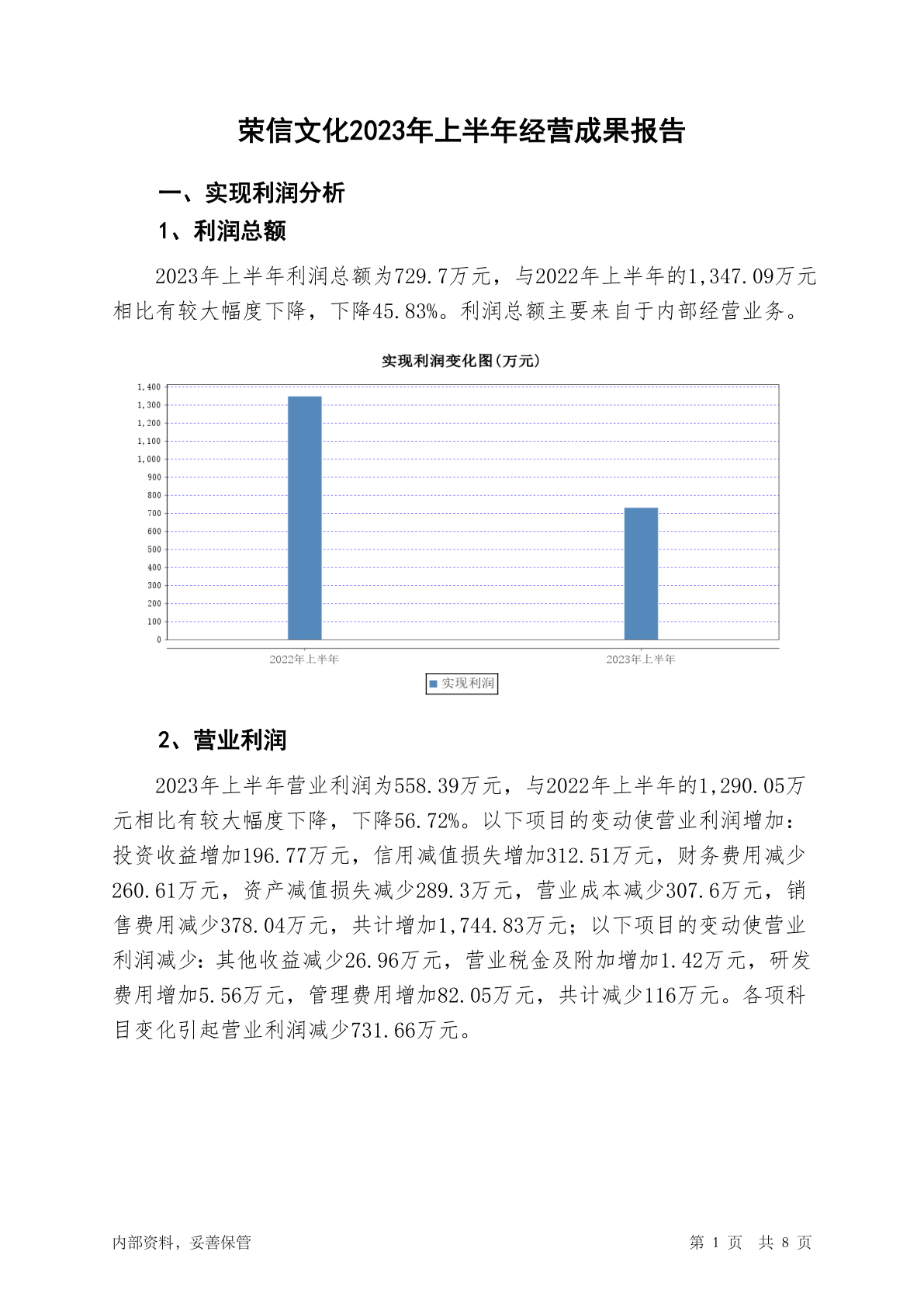 荣信文化2023年上半年经营成果报告

一、实现利润分析

1、利润总额

2023年上半年利润总额为729.7万元，与2022年上半年的1,347.09万元相比有较大幅度下降，下降45.83%。利润总额主要来自于内部经营业务。

实现利润变化图(万元)

1,400
1,300
1,200
1,100
1,000
900
800
700
600
500
400
300
200
100
0

2022年上半年
2023年上半年

实现利润

2、营业利润

2023年上半年营业利润为558.39万元，与2022年上半年的1,290.05万元相比有较大幅度下降，下降56.72%。以下项目的变动使营业利润增加：投资收益增加196.77万元，信用减值损失增加312.51万元，财务费用减少260.61万元，资产减值损失减少289.3万元，营业成本减少307.6万元，销售费用减少378.04万元，共计增加1,744.83万元；以下项目的变动使营业利润减少：其他收益减少26.96万元，营业税金及附加增加1.42万元，研发费用增加5.56万元，管理费用增加82.05万元，共计减少116万元。各项科目变化引起营业利润减少731.66万元。

内部资料，妥善保管

第 1 页 共 8 页